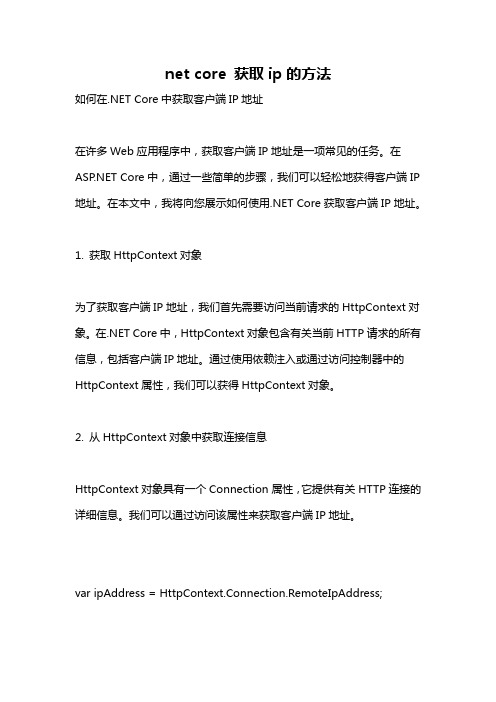 net core 获取 ip 的方法

如何在.NET Core 中获取客户端 IP 地址

在许多 Web 应用程序中，获取客户端 IP 地址是一项常见的任务。在 ASP.NET Core 中，通过一些简单的步骤，我们可以轻松地获得客户端 IP 地址。在本文中，我将向您展示如何使用.NET Core 获取客户端 IP 地址。

1. 获取 HttpContext 对象

为了获取客户端 IP 地址，我们首先需要访问当前请求的 HttpContext 对象。在.NET Core 中，HttpContext 对象包含有关当前 HTTP 请求的所有信息，包括客户端 IP 地址。通过使用依赖注入或通过访问控制器中的 HttpContext 属性，我们可以获得 HttpContext 对象。

2. 从 HttpContext 对象中获取连接信息

HttpContext 对象具有一个 Connection 属性，它提供有关 HTTP 连接的详细信息。我们可以通过访问该属性来获取客户端 IP 地址。

var ipAddress = HttpContext.Connection.RemoteIpAddress;